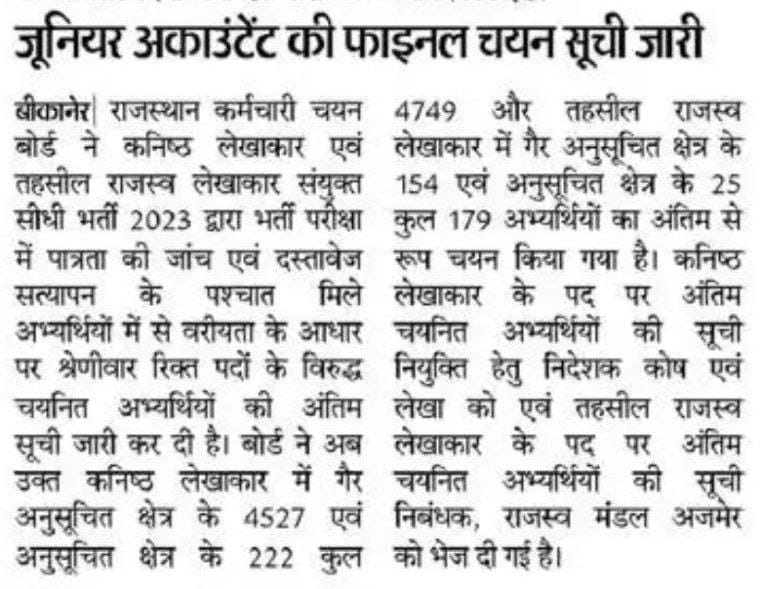 जूनियर अकाउंटेंट की फाइनल चयन सूची जारी

बीकानेर| राजस्थान कर्मचारी चयन बोर्ड ने कनिष्ठ लेखाकार एवं तहसील राजस्व लेखाकार संयुक्त सीधी भर्ती 2023 द्वारा भर्ती परीक्षा में पात्रता की जांच एवं दस्तावेज सत्यापन के पश्चात मिले अभ्यर्थियों में से वरीयता के आधार पर श्रेणीवार रिक्त पदों के विरुद्ध चयनित अभ्यर्थियों की अंतिम सूची जारी कर दी है। बोर्ड ने अब उक्त कनिष्ठ लेखाकार में गैर अनुसूचित क्षेत्र के 4527 एवं अनुसूचित क्षेत्र के 222 कुल 4749 और तहसील राजस्व लेखाकार में गैर अनुसूचित क्षेत्र के 154 एवं अनुसूचित क्षेत्र के 25 कुल 179 अभ्यर्थियों का अंतिम से रूप चयन किया गया है। कनिष्ठ लेखाकार के पद पर अंतिम चयनित अभ्यर्थियों की सूची नियुक्ति हेतु निदेशक कोष एवं लेखा को एवं तहसील राजस्व लेखाकार के पद पर अंतिम चयनित अभ्यर्थियों की सूची निबंधक, राजस्व मंडल अजमेर को भेज दी गई है।